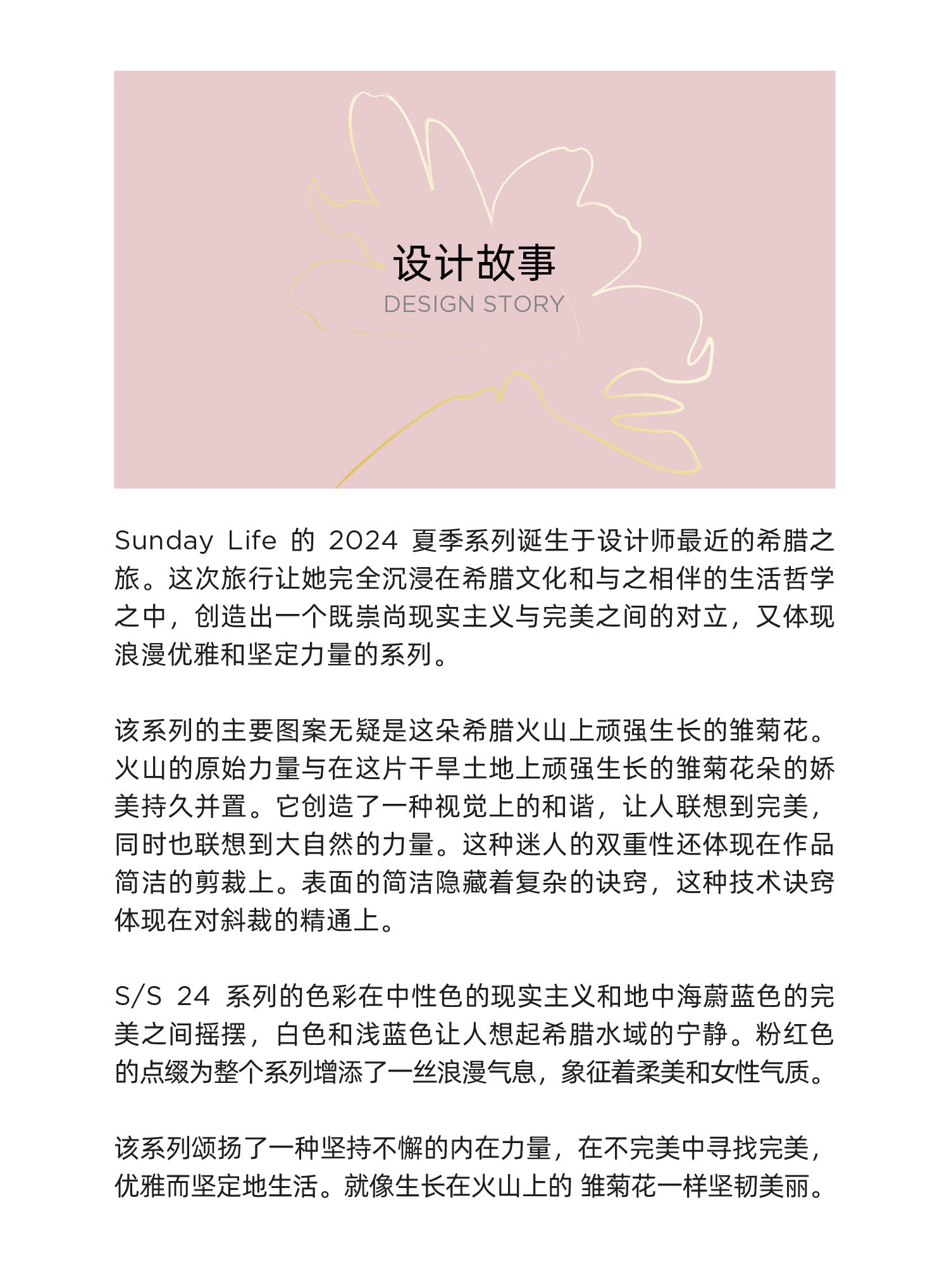 设计故事
DESIGN STORY

Sunday Life 的 2024 夏季系列诞生于设计师最近的希腊之旅。这次旅行让她完全沉浸在希腊文化和与之相伴的生活哲学之中，创造出一个既崇尚现实主义与完美之间的对立，又体现浪漫优雅和坚定力量的系列。

该系列的主要图案无疑是这朵希腊火山上顽强生长的雏菊花。火山的原始力量与在这片干旱土地上顽强生长的雏菊花朵的娇美持久并置。它创造了一种视觉上的和谐，让人联想到完美，同时也联想到大自然的力量。这种迷人的双重性还体现在作品简洁的剪裁上。表面的简洁隐藏着复杂的诀窍，这种技术诀窍体现在对斜裁的精通上。

S/S 24 系列的色彩在中性色的现实主义和地中海蔚蓝色的完美之间摇摆，白色和浅蓝色让人想起希腊水域的宁静。粉红色的点缀为整个系列增添了一丝浪漫气息，象征着柔美和女性气质。

该系列颂扬了一种坚持不懈的内在力量，在不完美中寻找完美，优雅而坚定地生活。就像生长在火山上的 雏菊花一样坚韧美丽。